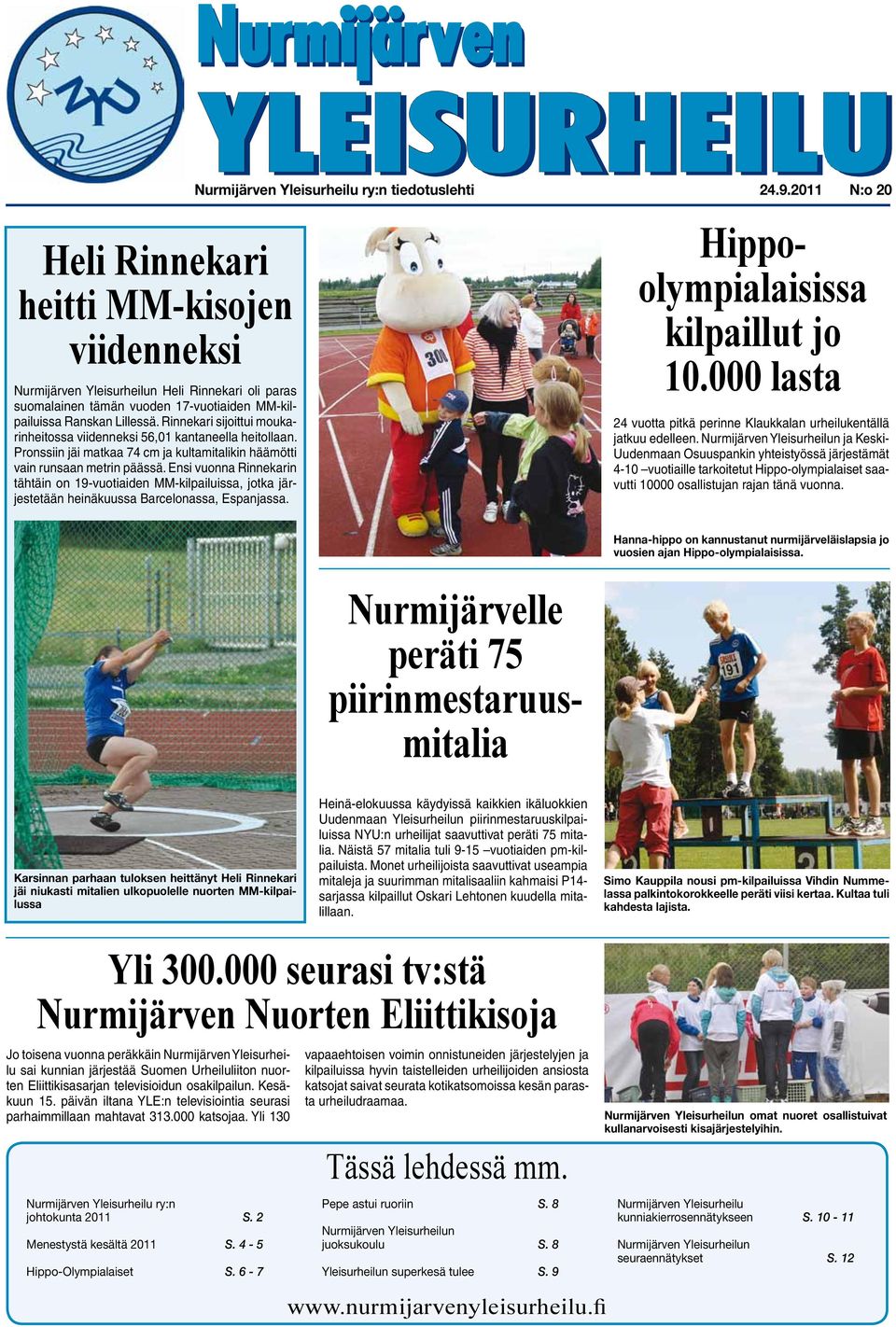 NYU

Nurmijärven
YLEISURHEILU

Nurmijärven Yleisurheilu ry:n tiedotuslehti 24.9.2011 N:o 20

Heli Rinnekari heitti MM-kisojen viidenneksi

Nurmijärven Yleisurheilun Heli Rinnekari oli paras suomalainen tämän vuoden 17-vuotiaiden MM-kilpailuissa Ranskan Lillessä. Rinnekari sijoittui moukarinheitossa viidenneksi 56,01 kantaneella heitollaan. Pronssiin jäi matkaa 74 cm ja kultamitalikin häämötti vain runsaan metrin päässä. Ensi vuonna Rinnekarin tähtäin on 19-vuotiaiden MM-kilpailuissa, jotka järjestetään heinäkuussa Barcelonassa, Espanjassa.

Karsinnan parhaan tuloksen heittänyt Heli Rinnekari jäi niukasti mitalien ulkopuolelle nuorten MM-kilpailussa

Hippo-olympialaisissa kilpaillut jo 10.000 lasta

24 vuotta pitkä perinne Klaukkalan urheilukentällä jatkuu edelleen. Nurmijärven Yleisurheilun ja Keski-Uudenmaan Osuuspankin yhteistyössä järjestämät 4-10 –vuotiaille tarkoitetut Hippo-olympialaiset saavutti 10000 osallistujan rajan tänä vuonna.

Hanna-hippo on kannustanut nurmijärveläislapsia jo vuosien ajan Hippo-olympialaisissa.

Nurmijärvelle peräti 75 piirinmestaruusmitalia

Heinä-elokuussa käydyissä kaikkien ikäluokkien Uudenmaan Yleisurheilun piirinmestaruuskilpailuissa NYU:n urheilijat saavuttivat peräti 75 mitalia. Näistä 57 mitalia tuli 9-15 –vuotiaiden pm-kilpailuista. Monet urheilijoista saavuttivat useampia mitaleja ja suurimman mitalisaaliin kahmaisi P14-sarjassa kilpaillut Oskari Lehtonen kuudella mitalillaan.

Simo Kauppila nousi pm-kilpailuissa Vihdin Nummelassa palkintokorokkeelle peräti viisi kertaa. Kultaa tuli kahdesta lajista.

Yli 300.000 seurasi tv:stä Nurmijärven Nuorten Eliittikisoja

Jo toisena vuonna peräkkäin Nurmijärven Yleisurheilu sai kunnian järjestää Suomen Urheiluliiton nuorten Eliittikisasarjan televisioidun osakilpailun. Kesäkuun 15. päivän iltana YLE:n televisiointia seurasi parhaimmillaan mahtavat 313.000 katsojaa. Yli 130 vapaaehtoisen voimin onnistuneiden järjestelyjen ja kilpailuissa hyvin taistelleiden urheilijoiden ansiosta katsojat saivat seurata kotikatsomoissa kesän parasta urheiludraamaa.

Nurmijärven Yleisurheilun omat nuoret osallistuivat kullanarvoisesti kisajärjestelyihin.

Tässä lehdessä mm.

Nurmijärven Yleisurheilu ry:n johtokunta 2011 S. 2
Menestystä kesältä 2011 S. 4 - 5
Hippo-Olympialaiset S. 6 - 7
Pepe astui ruoriin S. 8
Nurmijärven Yleisurheilun juoksukoulu S. 8
Yleisurheilun superkesä tulee S. 9
Nurmijärven Yleisurheilu kunniakierrosennätykseen S. 10 - 11
Nurmijärven Yleisurheilun seuraennätykset S. 12

www.nurmijarvenyleisurheilu.fi